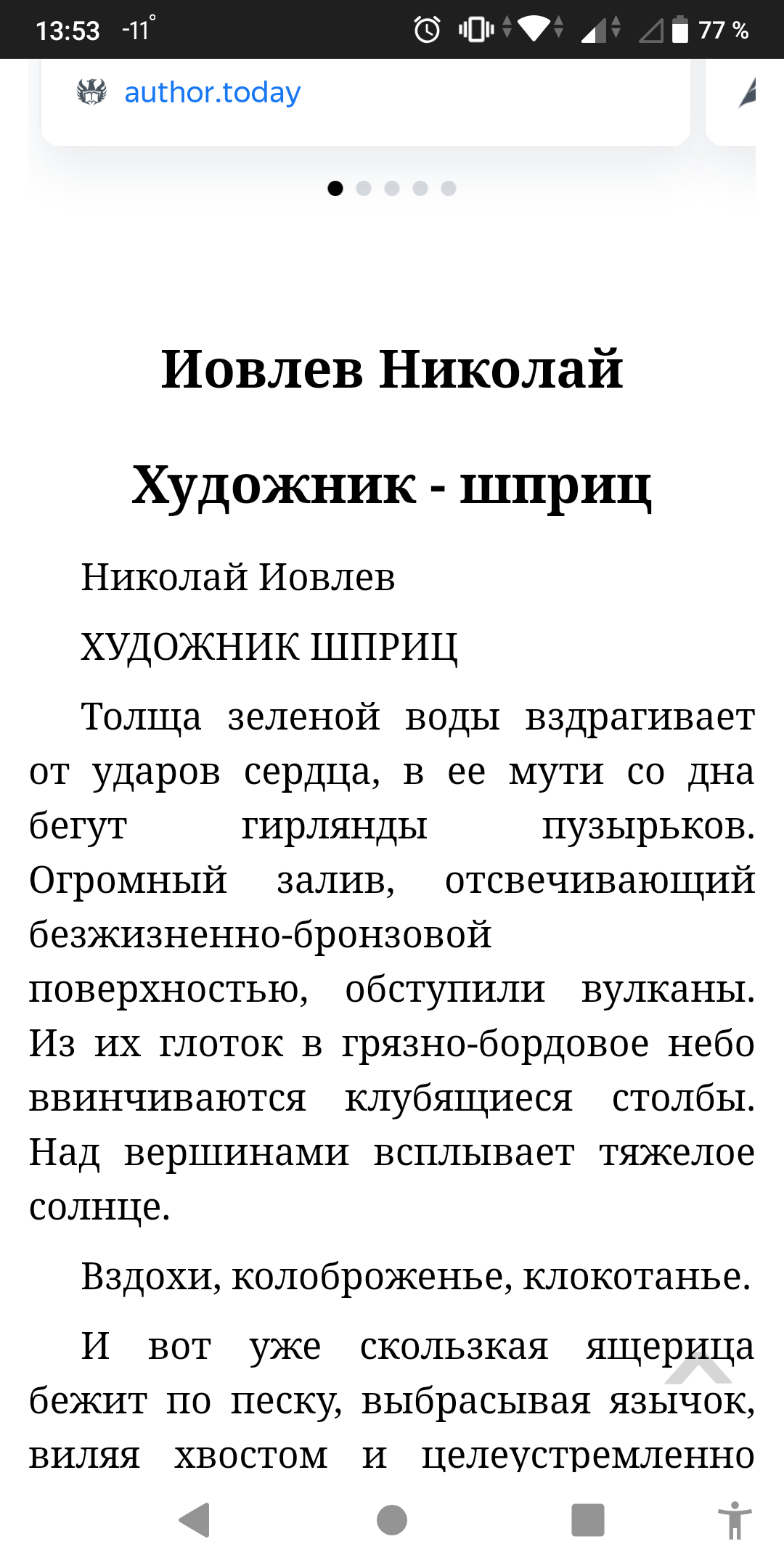 13:53 -11° 77 %

author.today

Иовлев Николай

Художник - шприц

Николай Иовлев

ХУДОЖНИК ШПРИЦ

Толща зеленой воды вздрагивает от ударов сердца, в ее мути со дна бегут гирлянды пузырьков. Огромный залив, отсвечивающий безжизненно-бронзовой поверхностью, обступили вулканы. Из их глоток в грязно-бордовое небо ввинчиваются клубящиеся столбы. Над вершинами всплывает тяжелое солнце.

Вздохи, колоброженье, клокотанье.

И вот уже скользкая ящерица бежит по песку, выбрасывая язычок, виляя хвостом и целеустремленно